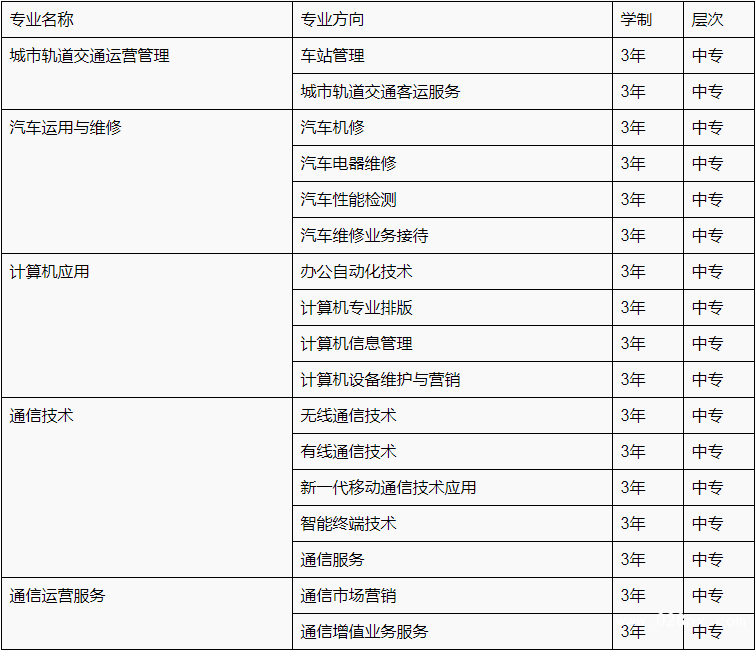 | 专业名称 | 专业方向 | 学制 | 层次 |
|---|---|---|---|
| 城市轨道交通运营管理 | 车站管理 | 3年 | 中专 |
| | 城市轨道交通客运服务 | 3年 | 中专 |
| 汽车运用与维修 | 汽车机修 | 3年 | 中专 |
| | 汽车电器维修 | 3年 | 中专 |
| | 汽车性能检测 | 3年 | 中专 |
| | 汽车维修业务接待 | 3年 | 中专 |
| 计算机应用 | 办公自动化技术 | 3年 | 中专 |
| | 计算机专业排版 | 3年 | 中专 |
| | 计算机信息管理 | 3年 | 中专 |
| | 计算机设备维护与营销 | 3年 | 中专 |
| 通信技术 | 无线通信技术 | 3年 | 中专 |
| | 有线通信技术 | 3年 | 中专 |
| | 新一代移动通信技术应用 | 3年 | 中专 |
| | 智能终端技术 | 3年 | 中专 |
| | 通信服务 | 3年 | 中专 |
| 通信运营服务 | 通信市场营销 | 3年 | 中专 |
| | 通信增值业务服务 | 3年 | 中专 |